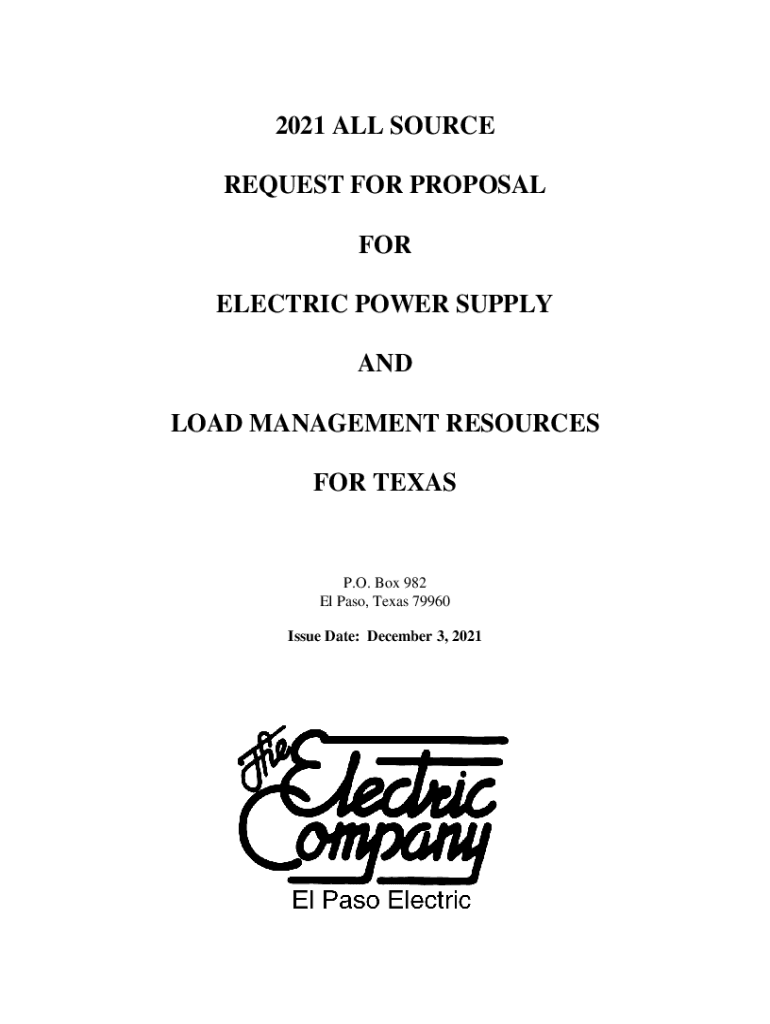 2021 ALL SOURCE

REQUEST FOR PROPOSAL

FOR

ELECTRIC POWER SUPPLY

AND

LOAD MANAGEMENT RESOURCES

FOR TEXAS

P.O. Box 982
El Paso, Texas 79960

Issue Date: December 3, 2021

The Electric Company

El Paso Electric